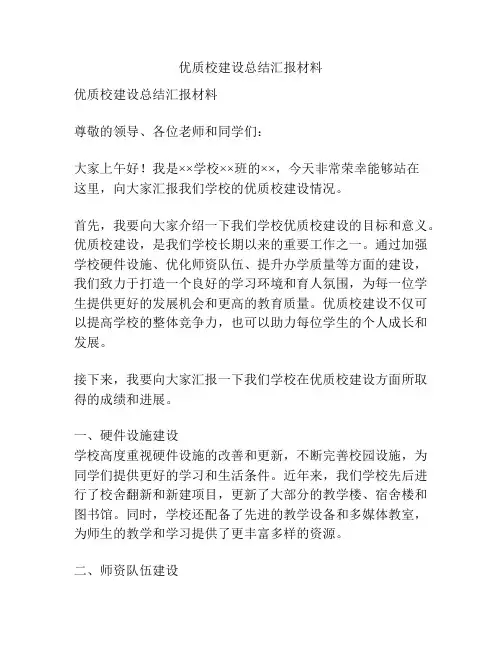 优质校建设总结汇报材料

优质校建设总结汇报材料

尊敬的领导、各位老师和同学们：

大家上午好！我是××学校××班的××，今天非常荣幸能够站在这里，向大家汇报我们学校的优质校建设情况。

首先，我要向大家介绍一下我们学校优质校建设的目标和意义。优质校建设，是我们学校长期以来的重要工作之一。通过加强学校硬件设施、优化师资队伍、提升办学质量等方面的建设，我们致力于打造一个良好的学习环境和育人氛围，为每一位学生提供更好的发展机会和更高的教育质量。优质校建设不仅可以提高学校的整体竞争力，也可以助力每位学生的个人成长和发展。

接下来，我要向大家汇报一下我们学校在优质校建设方面所取得的成绩和进展。

一、硬件设施建设
学校高度重视硬件设施的改善和更新，不断完善校园设施，为同学们提供更好的学习和生活条件。近年来，我们学校先后进行了校舍翻新和新建项目，更新了大部分的教学楼、宿舍楼和图书馆。同时，学校还配备了先进的教学设备和多媒体教室，为师生的教学和学习提供了更丰富多样的资源。

二、师资队伍建设